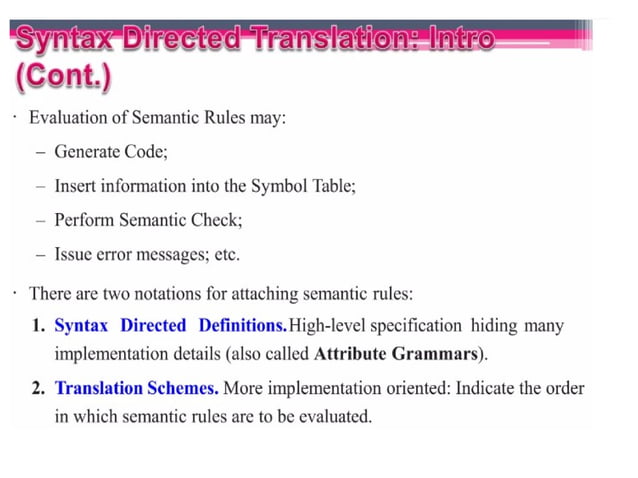 Syntax Directed Translation: Intro (Cont.)

· Evaluation of Semantic Rules may:

– Generate Code;

– Insert information into the Symbol Table;

– Perform Semantic Check;

– Issue error messages; etc.

· There are two notations for attaching semantic rules:

1. Syntax Directed Definitions.High-level specification hiding many implementation details (also called Attribute Grammars).

2. Translation Schemes. More implementation oriented: Indicate the order in which semantic rules are to be evaluated.